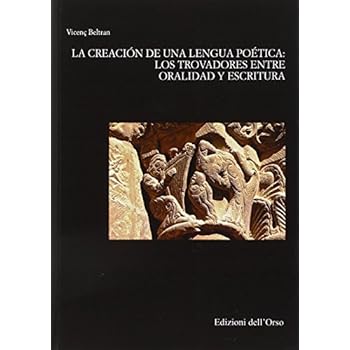 Vicenç Beltran

LA CREACIÓN DE UNA LENGUA POÉTICA: LOS TROVADORES ENTRE ORALIDAD Y ESCRITURA

Edizioni dell'Orso